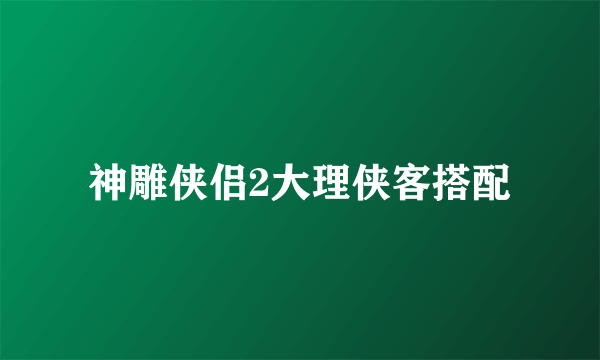 神雕侠侣2大理侠客搭配